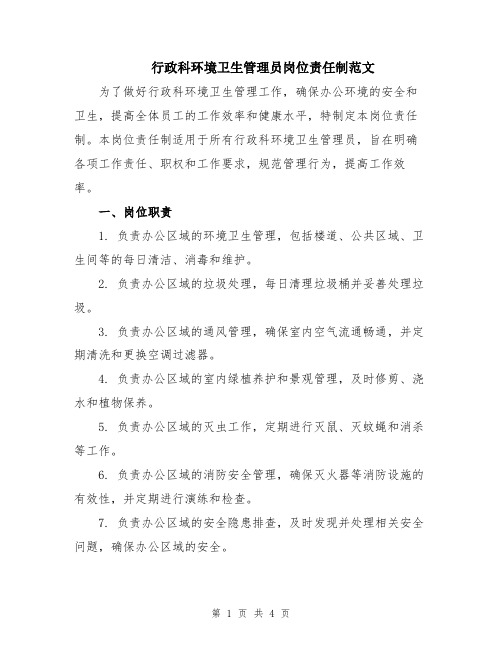 行政科环境卫生管理员岗位责任制范文

为了做好行政科环境卫生管理工作，确保办公环境的安全和卫生，提高全体员工的工作效率和健康水平，特制定本岗位责任制。本岗位责任制适用于所有行政科环境卫生管理员，旨在明确各项工作责任、职权和工作要求，规范管理行为，提高工作效率。

一、岗位职责

1. 负责办公区域的环境卫生管理，包括楼道、公共区域、卫生间等的每日清洁、消毒和维护。

2. 负责办公区域的垃圾处理，每日清理垃圾桶并妥善处理垃圾。

3. 负责办公区域的通风管理，确保室内空气流通畅通，并定期清洗和更换空调过滤器。

4. 负责办公区域的室内绿植养护和景观管理，及时修剪、浇水和植物保养。

5. 负责办公区域的灭虫工作，定期进行灭鼠、灭蚊蝇和消杀等工作。

6. 负责办公区域的消防安全管理，确保灭火器等消防设施的有效性，并定期进行演练和检查。

7. 负责办公区域的安全隐患排查，及时发现并处理相关安全问题，确保办公区域的安全。

第 1 页 共 4 页